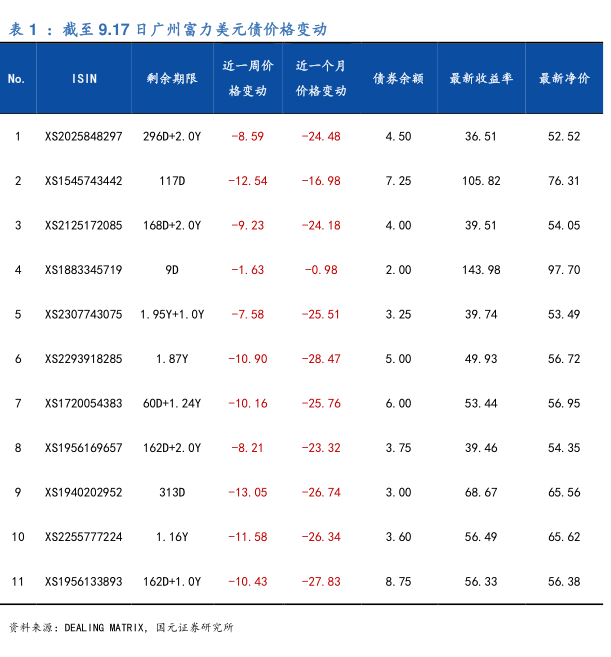 表 1 ：截至 9.17 日广州富力美元债价格变动

| No. | ISIN | 剩余期限 | 近一周价格变动 | 近一个月价格变动 | 债券余额 | 最新收益率 | 最新净价 |
|---|---|---|---|---|---|---|---|
| 1 | XS2025848297 | 296D+2.0Y | -8.59 | -24.48 | 4.50 | 36.51 | 52.52 |
| 2 | XS1545743442 | 117D | -12.54 | -16.98 | 7.25 | 105.82 | 76.31 |
| 3 | XS2125172085 | 168D+2.0Y | -9.23 | -24.18 | 4.00 | 39.51 | 54.05 |
| 4 | XS1883345719 | 9D | -1.63 | -0.98 | 2.00 | 143.98 | 97.70 |
| 5 | XS2307743075 | 1.95Y+1.0Y | -7.58 | -25.51 | 3.25 | 39.74 | 53.49 |
| 6 | XS2293918285 | 1.87Y | -10.90 | -28.47 | 5.00 | 49.93 | 56.72 |
| 7 | XS1720054383 | 60D+1.24Y | -10.16 | -25.76 | 6.00 | 53.44 | 56.95 |
| 8 | XS1956169657 | 162D+2.0Y | -8.21 | -23.32 | 3.75 | 39.46 | 54.35 |
| 9 | XS1940202952 | 313D | -13.05 | -26.74 | 3.00 | 68.67 | 65.56 |
| 10 | XS2255777224 | 1.16Y | -11.58 | -26.34 | 3.60 | 56.49 | 65.62 |
| 11 | XS1956133893 | 162D+1.0Y | -10.43 | -27.83 | 8.75 | 56.33 | 56.38 |

资料来源：DEALING MATRIX，国元证券研究所